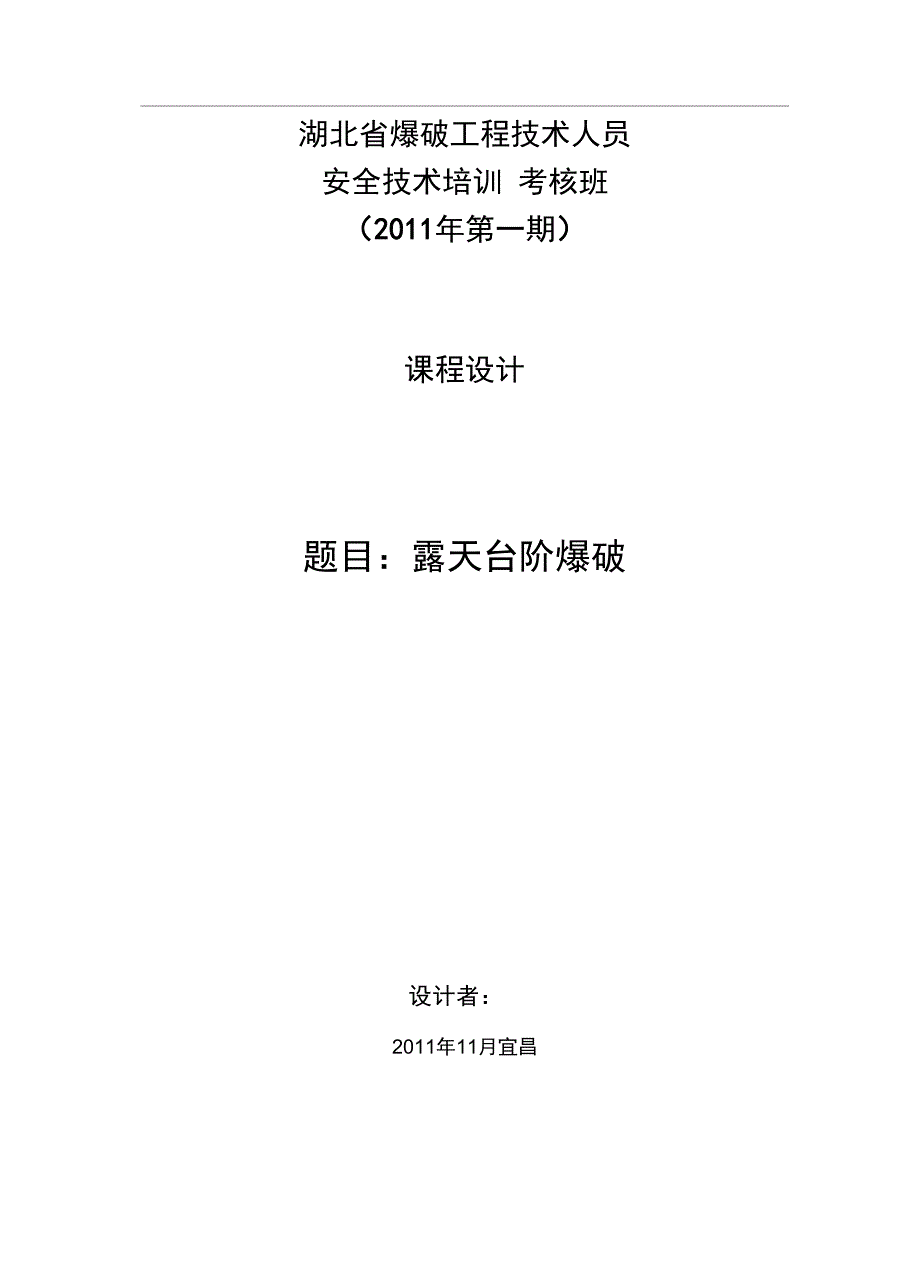 湖北省爆破工程技术人员
安全技术培训 考核班
（2011年第一期）

课程设计

题目：露天台阶爆破

设计者：

2011年11月宜昌